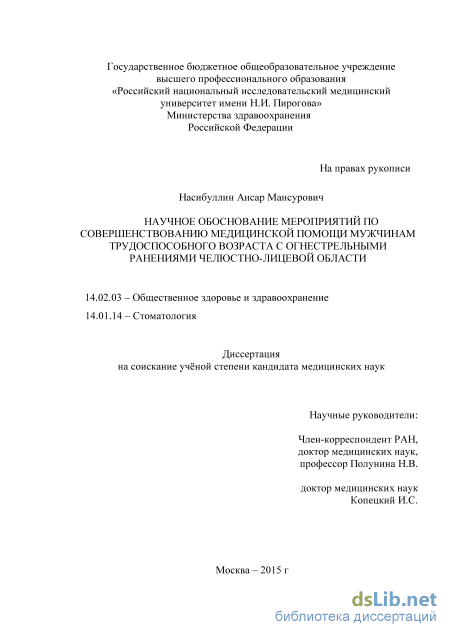 Государственное бюджетное общеобразовательное учреждение высшего профессионального образования «Российский национальный исследовательский медицинский университет имени Н.И. Пирогова» Министерства здравоохранения Российской Федерации

На правах рукописи

Насибуллин Ансар Мансурович

НАУЧНОЕ ОБОСНОВАНИЕ МЕРОПРИЯТИЙ ПО СОВЕРШЕНСТВОВАНИЮ МЕДИЦИНСКОЙ ПОМОЩИ МУЖЧИНАМ ТРУДОСПОСОБНОГО ВОЗРАСТА С ОГНЕСТРЕЛЬНЫМИ РАНЕНИЯМИ ЧЕЛЮСТНО-ЛИЦЕВОЙ ОБЛАСТИ

14.02.03 – Общественное здоровье и здравоохранение

14.01.14 – Стоматология

Диссертация
на соискание учёной степени кандидата медицинских наук

Научные руководители:

Член-корреспондент РАН,
доктор медицинских наук,
профессор Полунина Н.В.

доктор медицинских наук
Копецкий И.С.

Москва – 2015 г

dsLib.net
библиотека диссертаций